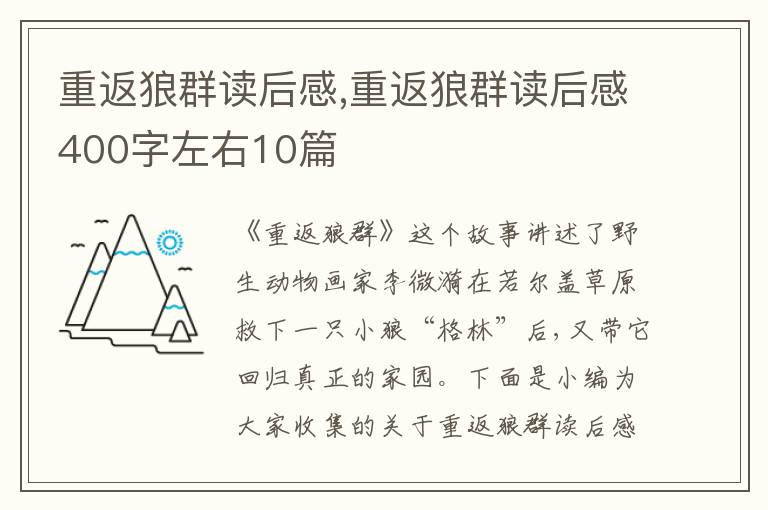 重返狼群读后感,重返狼群读后感400字左右10篇

《重返狼群》这个故事讲述了野生动物画家李微漪在若尔盖草原救下一只小狼“格林”后，又带它回归真正的家园。下面是小编为大家收集的关于重返狼群读后感